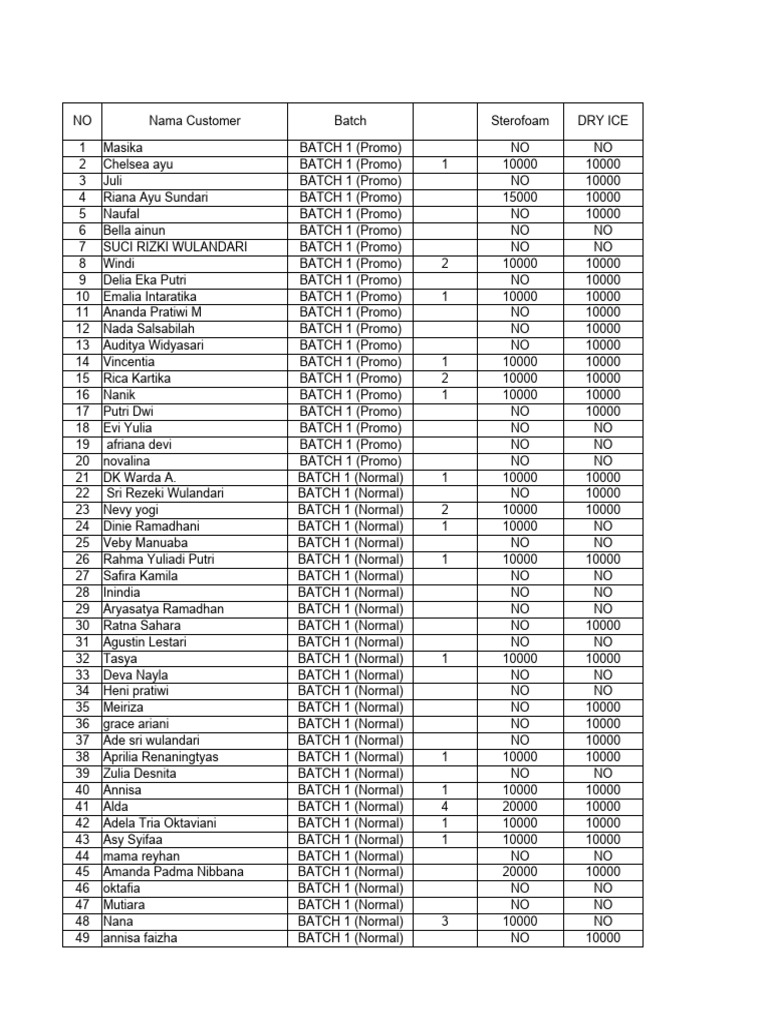 | NO | Nama Customer | Batch | | Sterofoam | DRY ICE |
|---|---|---|---|---|---|
| 1 | Masika | BATCH 1 (Promo) | | NO | NO |
| 2 | Chelsea ayu | BATCH 1 (Promo) | 1 | 10000 | 10000 |
| 3 | Juli | BATCH 1 (Promo) | | NO | 10000 |
| 4 | Riana Ayu Sundari | BATCH 1 (Promo) | | 15000 | 10000 |
| 5 | Naufal | BATCH 1 (Promo) | | NO | 10000 |
| 6 | Bella ainun | BATCH 1 (Promo) | | NO | NO |
| 7 | SUCI RIZKI WULANDARI | BATCH 1 (Promo) | | NO | NO |
| 8 | Windi | BATCH 1 (Promo) | 2 | 10000 | 10000 |
| 9 | Delia Eka Putri | BATCH 1 (Promo) | | NO | 10000 |
| 10 | Emalia Intaratika | BATCH 1 (Promo) | 1 | 10000 | 10000 |
| 11 | Ananda Pratiwi M | BATCH 1 (Promo) | | NO | 10000 |
| 12 | Nada Salsabilah | BATCH 1 (Promo) | | NO | 10000 |
| 13 | Auditya Widyasari | BATCH 1 (Promo) | | NO | 10000 |
| 14 | Vincentia | BATCH 1 (Promo) | 1 | 10000 | 10000 |
| 15 | Rica Kartika | BATCH 1 (Promo) | 2 | 10000 | 10000 |
| 16 | Nanik | BATCH 1 (Promo) | 1 | 10000 | 10000 |
| 17 | Putri Dwi | BATCH 1 (Promo) | | NO | 10000 |
| 18 | Evi Yulia | BATCH 1 (Promo) | | NO | NO |
| 19 | afriana devi | BATCH 1 (Promo) | | NO | NO |
| 20 | novalina | BATCH 1 (Promo) | | NO | NO |
| 21 | DK Warda A. | BATCH 1 (Normal) | 1 | 10000 | 10000 |
| 22 | Sri Rezeki Wulandari | BATCH 1 (Normal) | | NO | 10000 |
| 23 | Nevy yogi | BATCH 1 (Normal) | 2 | 10000 | 10000 |
| 24 | Dinie Ramadhani | BATCH 1 (Normal) | 1 | 10000 | NO |
| 25 | Veby Manuaba | BATCH 1 (Normal) | | NO | NO |
| 26 | Rahma Yuliadi Putri | BATCH 1 (Normal) | 1 | 10000 | 10000 |
| 27 | Safira Kamila | BATCH 1 (Normal) | | NO | NO |
| 28 | Inindia | BATCH 1 (Normal) | | NO | NO |
| 29 | Aryasatya Ramadhan | BATCH 1 (Normal) | | NO | NO |
| 30 | Ratna Sahara | BATCH 1 (Normal) | | NO | 10000 |
| 31 | Agustin Lestari | BATCH 1 (Normal) | | NO | NO |
| 32 | Tasya | BATCH 1 (Normal) | 1 | 10000 | 10000 |
| 33 | Deva Nayla | BATCH 1 (Normal) | | NO | NO |
| 34 | Heni pratiwi | BATCH 1 (Normal) | | NO | NO |
| 35 | Meiriza | BATCH 1 (Normal) | | NO | 10000 |
| 36 | grace ariani | BATCH 1 (Normal) | | NO | 10000 |
| 37 | Ade sri wulandari | BATCH 1 (Normal) | | NO | 10000 |
| 38 | Aprilia Renaningtyas | BATCH 1 (Normal) | 1 | 10000 | 10000 |
| 39 | Zulia Desnita | BATCH 1 (Normal) | | NO | NO |
| 40 | Annisa | BATCH 1 (Normal) | 1 | 10000 | 10000 |
| 41 | Alda | BATCH 1 (Normal) | 4 | 20000 | 10000 |
| 42 | Adela Tria Oktaviani | BATCH 1 (Normal) | 1 | 10000 | 10000 |
| 43 | Asy Syifaa | BATCH 1 (Normal) | 1 | 10000 | 10000 |
| 44 | mama reyhan | BATCH 1 (Normal) | | NO | NO |
| 45 | Amanda Padma Nibbana | BATCH 1 (Normal) | | 20000 | 10000 |
| 46 | oktafia | BATCH 1 (Normal) | | NO | NO |
| 47 | Mutiara | BATCH 1 (Normal) | | NO | NO |
| 48 | Nana | BATCH 1 (Normal) | 3 | 10000 | NO |
| 49 | annisa faizha | BATCH 1 (Normal) | | NO | 10000 |